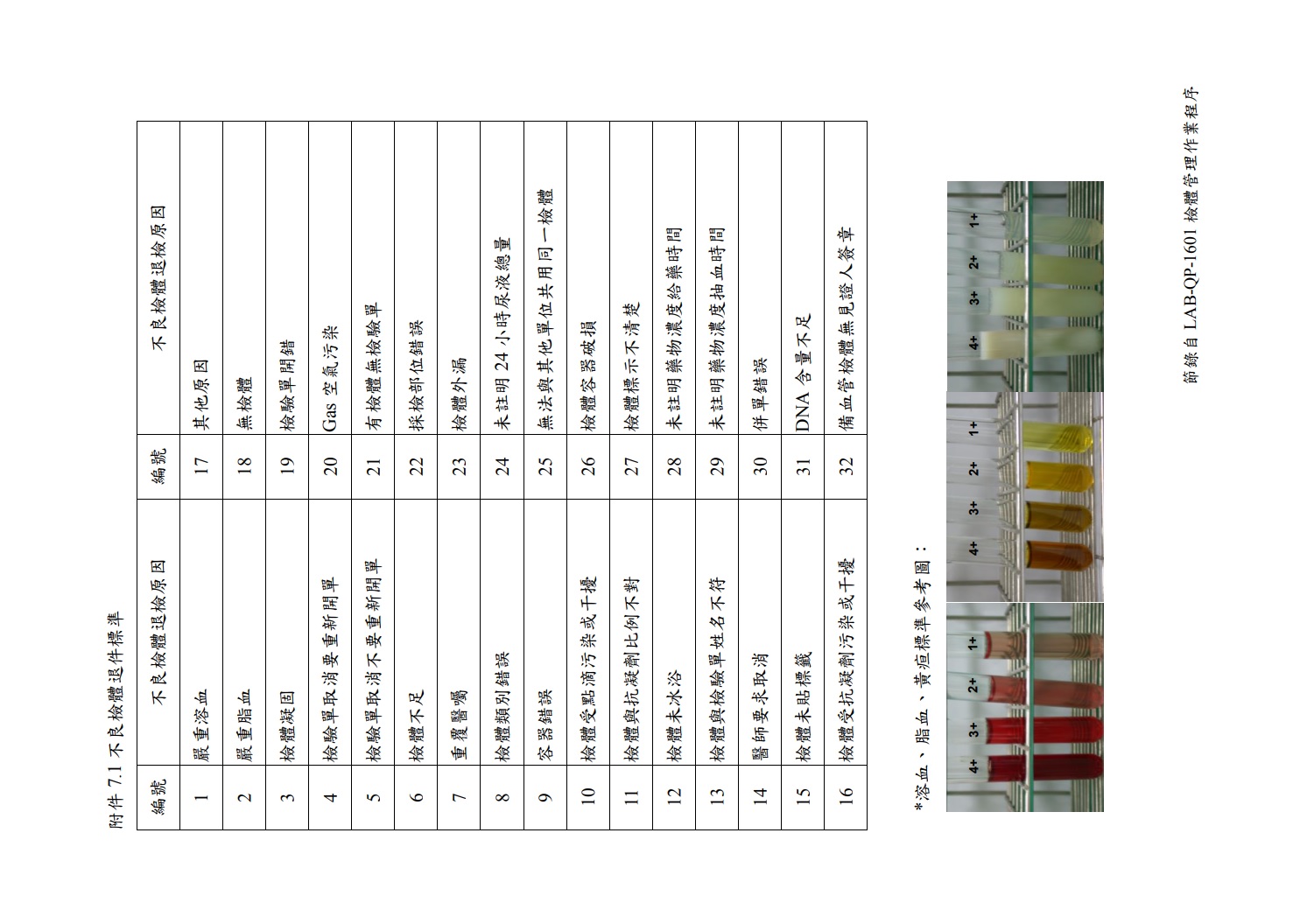 附件 7.1 不良檢體退件標準

| 編號 | 不良檢體退檢原因 | 編號 | 不良檢體退檢原因 |
|---|---|---|---|
| 1 | 嚴重溶血 | 17 | 其他原因 |
| 2 | 嚴重脂血 | 18 | 無檢體 |
| 3 | 檢體凝固 | 19 | 檢驗單開錯 |
| 4 | 檢驗單取消要重新開單 | 20 | Gas 空氣污染 |
| 5 | 檢驗單取消不要重新開單 | 21 | 有檢體無檢驗單 |
| 6 | 檢體不足 | 22 | 採檢部位錯誤 |
| 7 | 重覆醫囑 | 23 | 檢體外漏 |
| 8 | 檢體類別錯誤 | 24 | 未註明 24 小時尿液總量 |
| 9 | 容器錯誤 | 25 | 無法與其他單位共用同一檢體 |
| 10 | 檢體受點滴污染或干擾 | 26 | 檢體容器破損 |
| 11 | 檢體與抗凝劑比例不對 | 27 | 檢體標示不清楚 |
| 12 | 檢體未冰浴 | 28 | 未註明藥物濃度給藥時間 |
| 13 | 檢體與檢驗單姓名不符 | 29 | 未註明藥物濃度抽血時間 |
| 14 | 醫師要求取消 | 30 | 併單錯誤 |
| 15 | 檢體未貼標籤 | 31 | DNA 含量不足 |
| 16 | 檢體受抗凝劑污染或干擾 | 32 | 備血管檢體無見證人簽章 |

*溶血、脂血、黃疸標準參考圖：

4+ 3+ 2+ 1+
4+ 3+ 2+ 1+
4+ 3+ 2+ 1+

節錄自 LAB-QP-1601 檢體管理作業程序